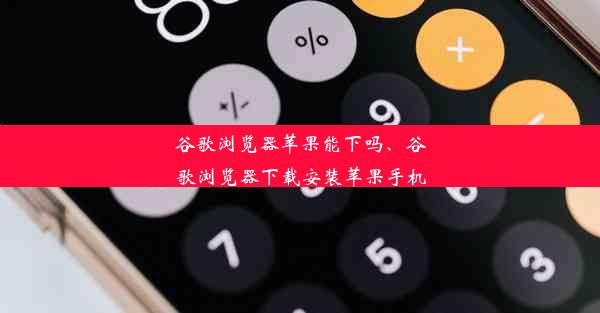 %

+

+/-

9

谷歌浏览器苹果能下吗、谷歌浏览器下载安装苹果手机

7

5

3